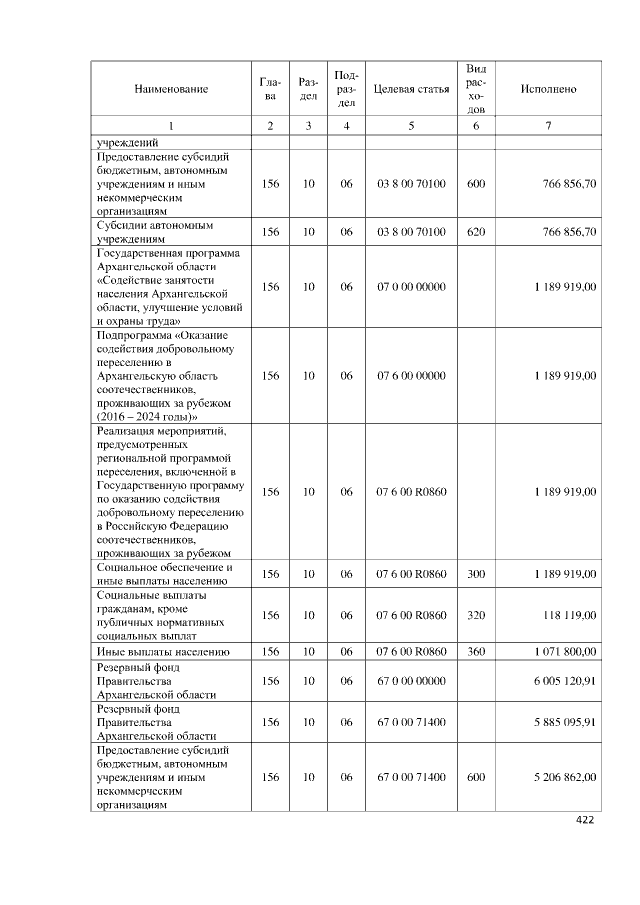 | Наименование | Глава | Раздел | Подраздел | Целевая статья | Вид расходов | Исполнено |
|---|---|---|---|---|---|---|
| 1 | 2 | 3 | 4 | 5 | 6 | 7 |
| учреждений | | | | | | |
| Предоставление субсидий бюджетным, автономным учреждениям и иным некоммерческим организациям | 156 | 10 | 06 | 03 8 00 70100 | 600 | 766 856,70 |
| Субсидии автономным учреждениям | 156 | 10 | 06 | 03 8 00 70100 | 620 | 766 856,70 |
| Государственная программа Архангельской области «Содействие занятости населения Архангельской области, улучшение условий и охраны труда» | 156 | 10 | 06 | 07 0 00 00000 | | 1 189 919,00 |
| Подпрограмма «Оказание содействия добровольному переселению в Архангельскую область соотечественников, проживающих за рубежом (2016 – 2024 годы)» | 156 | 10 | 06 | 07 6 00 00000 | | 1 189 919,00 |
| Реализация мероприятий, предусмотренных региональной программой переселения, включенной в Государственную программу по оказанию содействия добровольному переселению в Российскую Федерацию соотечественников, проживающих за рубежом | 156 | 10 | 06 | 07 6 00 R0860 | | 1 189 919,00 |
| Социальное обеспечение и иные выплаты населению | 156 | 10 | 06 | 07 6 00 R0860 | 300 | 1 189 919,00 |
| Социальные выплаты гражданам, кроме публичных нормативных социальных выплат | 156 | 10 | 06 | 07 6 00 R0860 | 320 | 118 119,00 |
| Иные выплаты населению | 156 | 10 | 06 | 07 6 00 R0860 | 360 | 1 071 800,00 |
| Резервный фонд Правительства Архангельской области | 156 | 10 | 06 | 67 0 00 00000 | | 6 005 120,91 |
| Резервный фонд Правительства Архангельской области | 156 | 10 | 06 | 67 0 00 71400 | | 5 885 095,91 |
| Предоставление субсидий бюджетным, автономным учреждениям и иным некоммерческим организациям | 156 | 10 | 06 | 67 0 00 71400 | 600 | 5 206 862,00 |

422